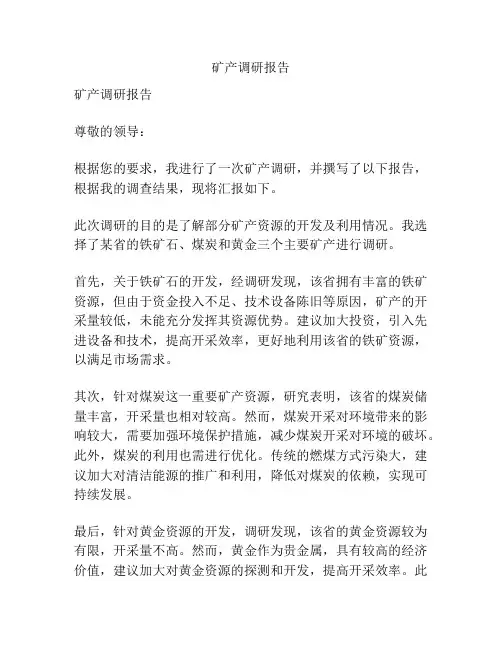 矿产调研报告

矿产调研报告

尊敬的领导：

根据您的要求，我进行了一次矿产调研，并撰写了以下报告，根据我的调查结果，现将汇报如下。

此次调研的目的是了解部分矿产资源的开发及利用情况。我选择了某省的铁矿石、煤炭和黄金三个主要矿产进行调研。

首先，关于铁矿石的开发，经调研发现，该省拥有丰富的铁矿资源，但由于资金投入不足、技术设备陈旧等原因，矿产的开采量较低，未能充分发挥其资源优势。建议加大投资，引入先进设备和技术，提高开采效率，更好地利用该省的铁矿资源，以满足市场需求。

其次，针对煤炭这一重要矿产资源，研究表明，该省的煤炭储量丰富，开采量也相对较高。然而，煤炭开采对环境带来的影响较大，需要加强环境保护措施，减少煤炭开采对环境的破坏。此外，煤炭的利用也需进行优化。传统的燃煤方式污染大，建议加大对清洁能源的推广和利用，降低对煤炭的依赖，实现可持续发展。

最后，针对黄金资源的开发，调研发现，该省的黄金资源较为有限，开采量不高。然而，黄金作为贵金属，具有较高的经济价值，建议加大对黄金资源的探测和开发，提高开采效率。此